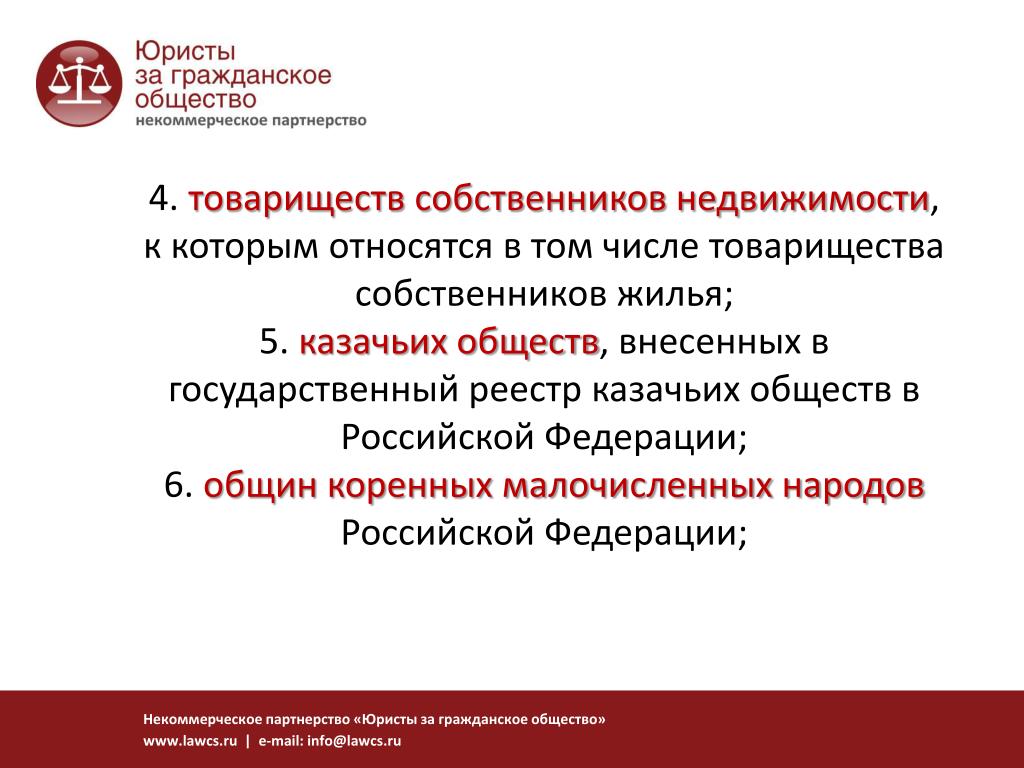 Юристы за гражданское общество
некоммерческое партнерство

4. товариществ собственников недвижимости, к которым относятся в том числе товарищества собственников жилья;
5. казачьих обществ, внесенных в государственный реестр казачьих обществ в Российской Федерации;
6. общин коренных малочисленных народов Российской Федерации;

Некоммерческое партнерство «Юристы за гражданское общество»
www.lawcs.ru | e-mail: info@lawcs.ru